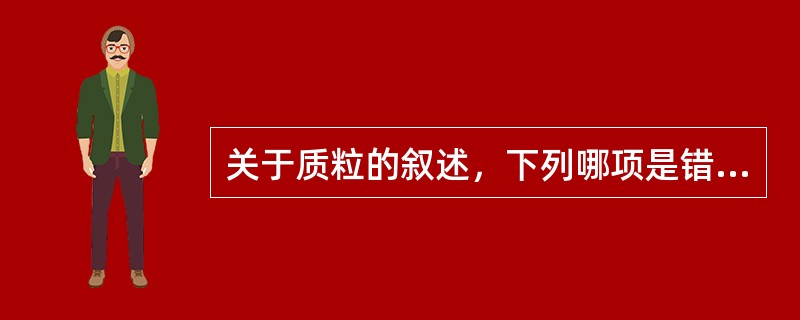 关于质粒的叙述，下列哪项是错...